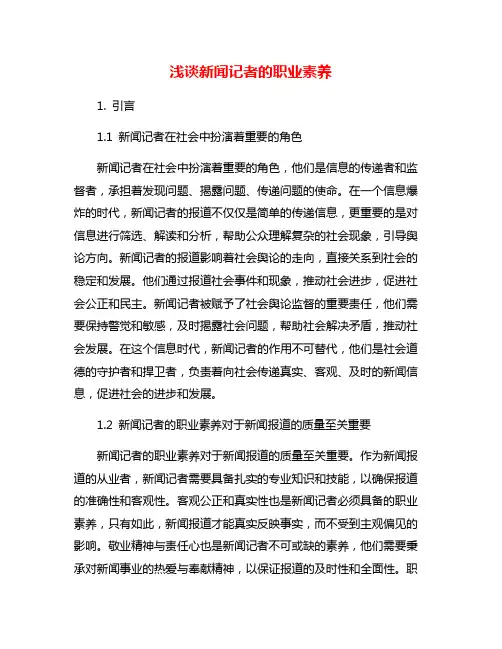 浅谈新闻记者的职业素养

1. 引言

1.1 新闻记者在社会中扮演着重要的角色

新闻记者在社会中扮演着重要的角色，他们是信息的传递者和监督者，承担着发现问题、揭露问题、传递问题的使命。在一个信息爆炸的时代，新闻记者的报道不仅仅是简单的传递信息，更重要的是对信息进行筛选、解读和分析，帮助公众理解复杂的社会现象，引导舆论方向。新闻记者的报道影响着社会舆论的走向，直接关系到社会的稳定和发展。他们通过报道社会事件和现象，推动社会进步，促进社会公正和民主。新闻记者被赋予了社会舆论监督的重要责任，他们需要保持警觉和敏感，及时揭露社会问题，帮助社会解决矛盾，推动社会发展。在这个信息时代，新闻记者的作用不可替代，他们是社会道德的守护者和捍卫者，负责着向社会传递真实、客观、及时的新闻信息，促进社会的进步和发展。

1.2 新闻记者的职业素养对于新闻报道的质量至关重要

新闻记者的职业素养对于新闻报道的质量至关重要。作为新闻报道的从业者，新闻记者需要具备扎实的专业知识和技能，以确保报道的准确性和客观性。客观公正和真实性也是新闻记者必须具备的职业素养，只有如此，新闻报道才能真实反映事实，而不受到主观偏见的影响。敬业精神与责任心也是新闻记者不可或缺的素养，他们需要秉承对新闻事业的热爱与奉献精神，以保证报道的及时性和全面性。职